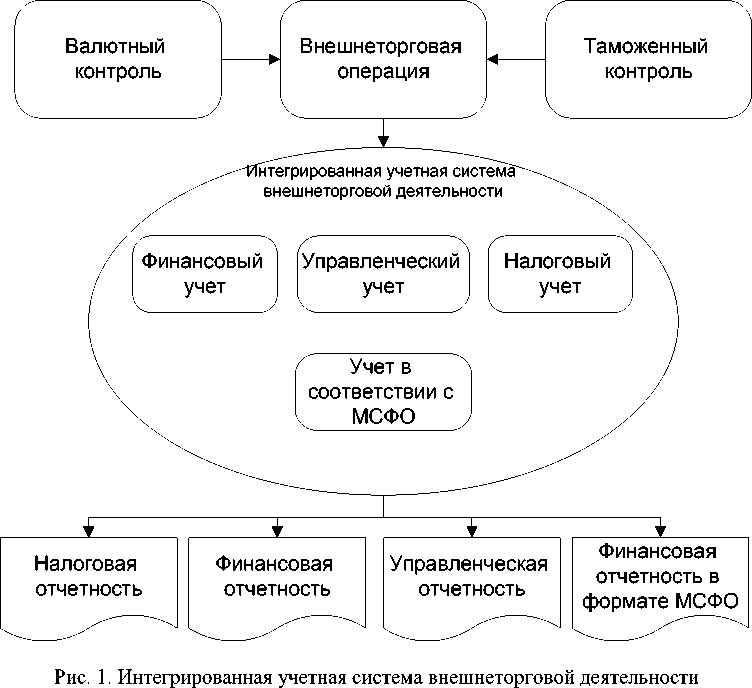 Валютный контроль

Внешнеторговая операция

Таможенный контроль

Интегрированная учетная система внешнеторговой деятельности

Финансовый учет

Управленческий учет

Налоговый учет

Учет в соответствии с МСФО

Налоговая отчетность

Финансовая отчетность

Управленческая отчетность

Финансовая отчетность в формате МСФО

Рис. 1. Интегрированная учетная система внешнеторговой деятельности